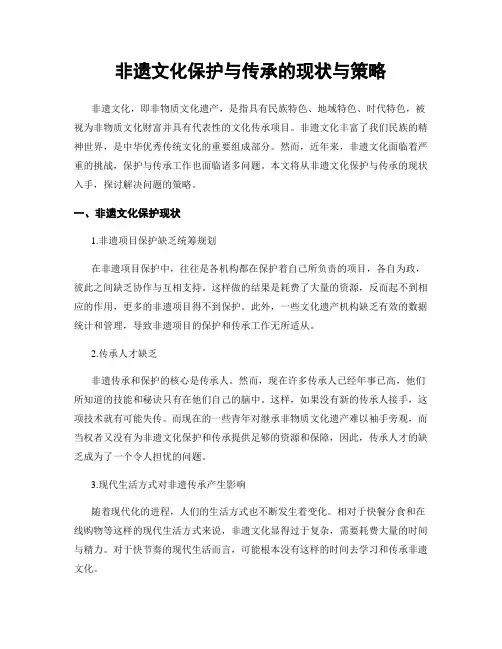 非遗文化保护与传承的现状与策略

非遗文化，即非物质文化遗产，是指具有民族特色、地域特色、时代特色，被视为非物质文化财富并具有代表性的文化传承项目。非遗文化丰富了我们民族的精神世界，是中华优秀传统文化的重要组成部分。然而，近年来，非遗文化面临着严重的挑战，保护与传承工作也面临诸多问题。本文将从非遗文化保护与传承的现状入手，探讨解决问题的策略。

一、非遗文化保护现状

1.非遗项目保护缺乏统筹规划

在非遗项目保护中，往往是各机构都在保护着自己所负责的项目，各自为政，彼此之间缺乏协作与互相支持。这样做的结果是耗费了大量的资源，反而起不到相应的作用，更多的非遗项目得不到保护。此外，一些文化遗产机构缺乏有效的数据统计和管理，导致非遗项目的保护和传承工作无所适从。

2.传承人才缺乏

非遗传承和保护的核心是传承人。然而，现在许多传承人已经年事已高，他们所知道的技能和秘诀只有在他们自己的脑中。这样，如果没有新的传承人接手，这项技术就有可能失传。而现在的一些青年对继承非物质文化遗产难以袖手旁观，而当权者又没有为非遗文化保护和传承提供足够的资源和保障，因此，传承人才的缺乏成为了一个令人担忧的问题。

3.现代生活方式对非遗传承产生影响

随着现代化的进程，人们的生活方式也不断发生着变化。相对于快餐分食和在线购物等这样的现代生活方式来说，非遗文化显得过于复杂，需要耗费大量的时间与精力。对于快节奏的现代生活而言，可能根本没有这样的时间去学习和传承非遗文化。